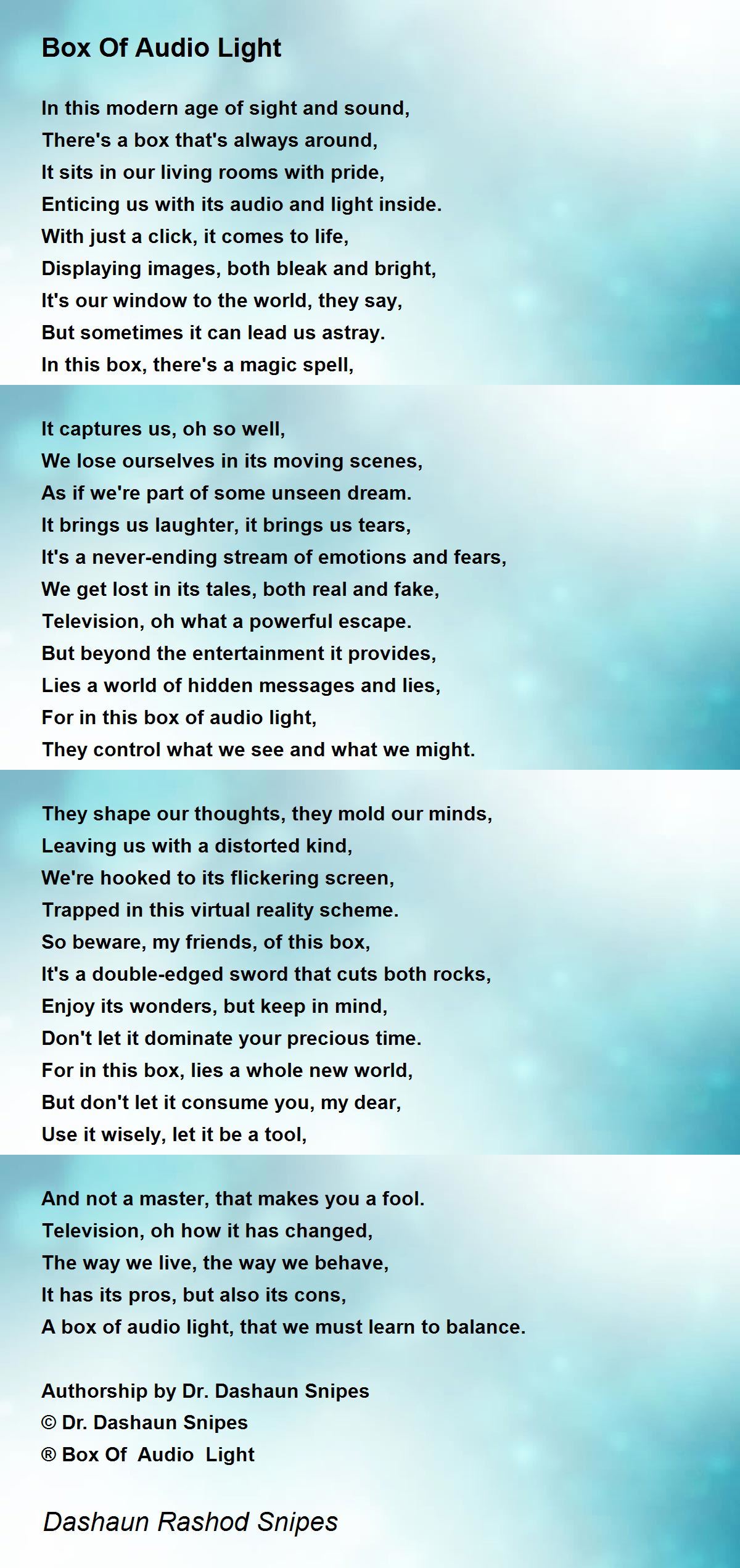 Box Of Audio Light

In this modern age of sight and sound,
There's a box that's always around,
It sits in our living rooms with pride,
Enticing us with its audio and light inside.
With just a click, it comes to life,
Displaying images, both bleak and bright,
It's our window to the world, they say,
But sometimes it can lead us astray.
In this box, there's a magic spell,

It captures us, oh so well,
We lose ourselves in its moving scenes,
As if we're part of some unseen dream.
It brings us laughter, it brings us tears,
It's a never-ending stream of emotions and fears,
We get lost in its tales, both real and fake,
Television, oh what a powerful escape.
But beyond the entertainment it provides,
Lies a world of hidden messages and lies,
For in this box of audio light,
They control what we see and what we might.

They shape our thoughts, they mold our minds,
Leaving us with a distorted kind,
We're hooked to its flickering screen,
Trapped in this virtual reality scheme.
So beware, my friends, of this box,
It's a double-edged sword that cuts both rocks,
Enjoy its wonders, but keep in mind,
Don't let it dominate your precious time.
For in this box, lies a whole new world,
But don't let it consume you, my dear,
Use it wisely, let it be a tool,

And not a master, that makes you a fool.
Television, oh how it has changed,
The way we live, the way we behave,
It has its pros, but also its cons,
A box of audio light, that we must learn to balance.

Authorship by Dr. Dashaun Snipes
© Dr. Dashaun Snipes
® Box Of Audio Light

Dashaun Rashod Snipes